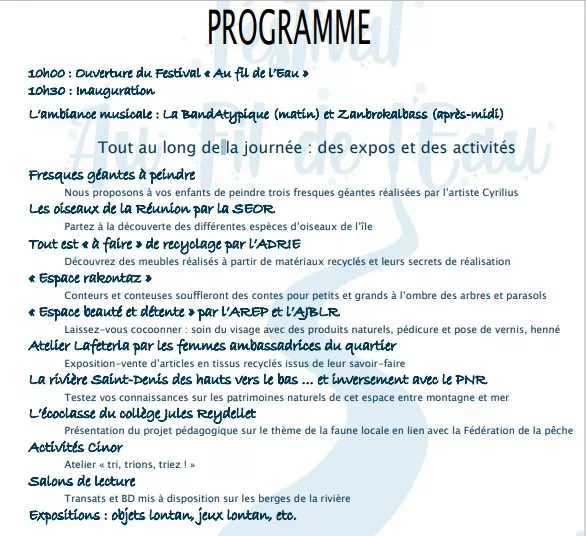 PROGRAMME

10h00 : Ouverture du Festival « Au fil de l'Eau »
10h30 : Inauguration

L'ambiance musicale : La BandAtypique (matin) et Zanbrokalbass (après-midi)

Tout au long de la journée : des expos et des activités

Fresques géantes à peindre

Nous proposons à vos enfants de peindre trois fresques géantes réalisées par l'artiste Cyrilius

Les oiseaux de la Réunion par la SEOR

Partez à la découverte des différentes espèces d'oiseaux de l'île

Tout est « à faire » de recyclage par l'ADRIE

Découvrez des meubles réalisés à partir de matériaux recyclés et leurs secrets de réalisation

« Espace rakontaz »

Conteurs et conteuses souffleront des contes pour petits et grands à l'ombre des arbres et parasols

« Espace beauté et détente » par l'AREP et l'AJBLR

Laissez-vous cocoonner : soin du visage avec des produits naturels, pédicure et pose de vernis, henné

Atelier Lafeterla par les femmes ambassadrices du quartier

Exposition-vente d'articles en tissus recyclés issus de leur savoir-faire

La rivière Saint-Denis des hauts vers le bas ... et inversement avec le PNR

Testez vos connaissances sur les patrimoines naturels de cet espace entre montagne et mer

L'écoclasse du collège Jules Reydellet

Présentation du projet pédagogique sur le thème de la faune locale en lien avec la Fédération de la pêche

Activités Cinor

Atelier « tri, trions, triez ! »

Salons de lecture

Transats et BD mis à disposition sur les berges de la rivière

Expositions : objets lontan, jeux lontan, etc.